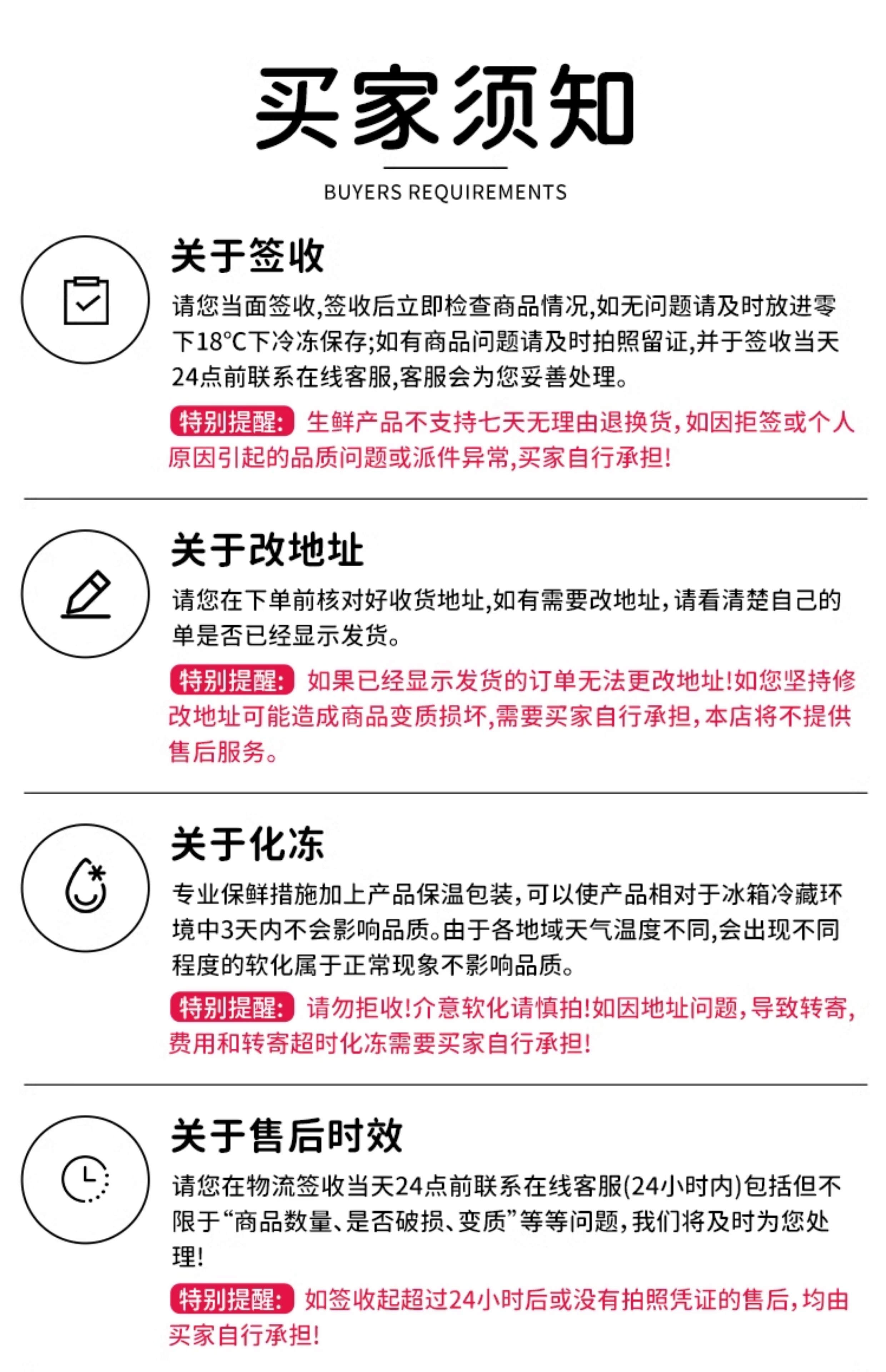 买家须知

BUYERS REQUIREMENTS

关于签收

请您当面签收,签收后立即检查商品情况,如无问题请及时放进零下18°C下冷冻保存;如有商品问题请及时拍照留证,并于签收当天24点前联系在线客服,客服会为您妥善处理。

特别提醒: 生鲜产品不支持七天无理由退换货,如因拒签或个人原因引起的品质问题或派件异常,买家自行承担!

关于改地址

请您在下单前核对好收货地址,如有需要改地址,请看清楚自己的单是否已经显示发货。

特别提醒: 如果已经显示发货的订单无法更改地址!如您坚持修改地址可能造成商品变质损坏,需要买家自行承担,本店将不提供售后服务。

关于化冻

专业保鲜措施加上产品保温包装,可以使产品相对于冰箱冷藏环境中3天内不会影响品质。由于各地域天气温度不同,会出现不同程度的软化属于正常现象不影响品质。

特别提醒: 请勿拒收!介意软化请慎拍!如因地址问题,导致转寄,费用和转寄超时化冻需要买家自行承担!

关于售后时效

请您在物流签收当天24点前联系在线客服(24小时内)包括但不限于“商品数量、是否破损、变质”等等问题,我们将及时为您处理!

特别提醒: 如签收起超过24小时后或没有拍照凭证的售后,均由买家自行承担!